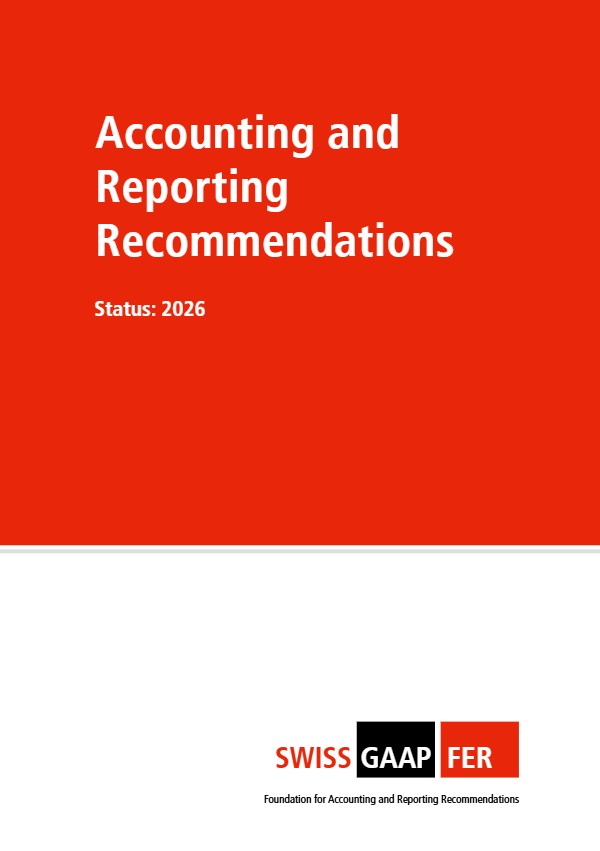 Accounting and Reporting Recommendations

Status: 2026

SWISS GAAP FER

Foundation for Accounting and Reporting Recommendations